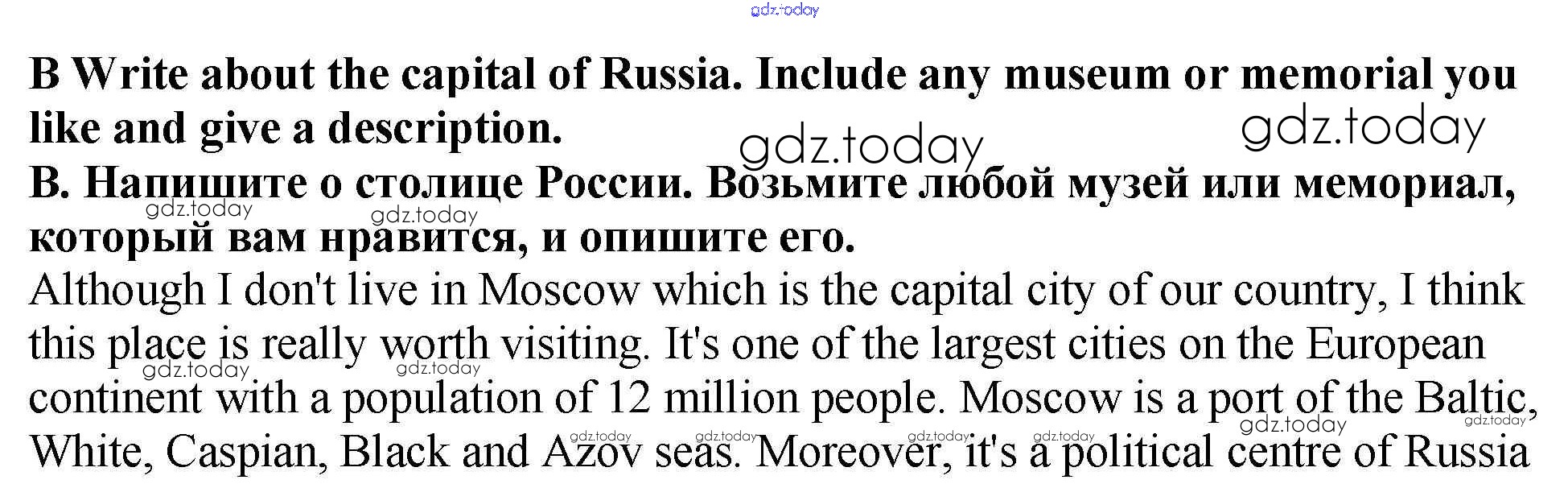 B Write about the capital of Russia. Include any museum or memorial you like and give a description.

B. Напишите о столице России. Возьмите любой музей или мемориал, который вам нравится, и опишите его.

Although I don't live in Moscow which is the capital city of our country, I think this place is really worth visiting. It's one of the largest cities on the European continent with a population of 12 million people. Moscow is a port of the Baltic, White, Caspian, Black and Azov seas. Moreover, it's a political centre of Russia

gdz.today